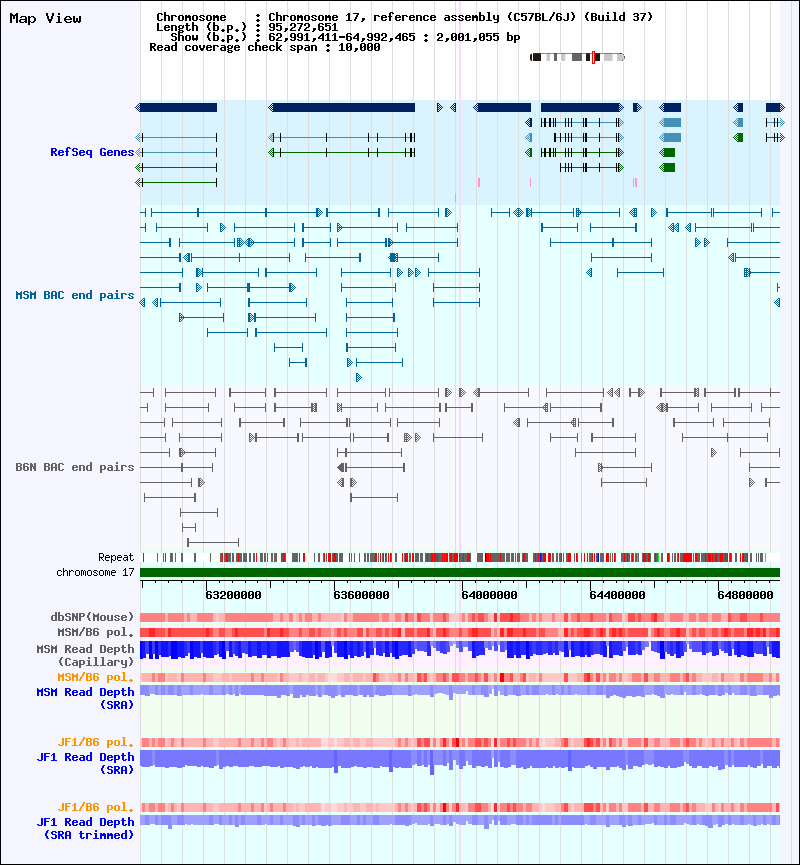 Map View

Chromosome : Chromosome 17, reference assembly (C57BL/6J) (Build 37)
Length (b.p.) : 95,272,651
Show (b.p.) : 62,991,411-64,992,465 : 2,001,055 bp
Read coverage check span : 10,000

RefSeq Genes

MSM BAC end pairs

B6N BAC end pairs

Repeat
chromosome 17

63200000 63600000 64000000 64400000 64800000

dbSNP(Mouse)
MSM/B6 pol.
MSM Read Depth (Capillary)
MSM/B6 pol.
MSM Read Depth (SRA)

JF1/B6 pol.
JF1 Read Depth (SRA)

JF1/B6 pol.
JF1 Read Depth (SRA trimmed)